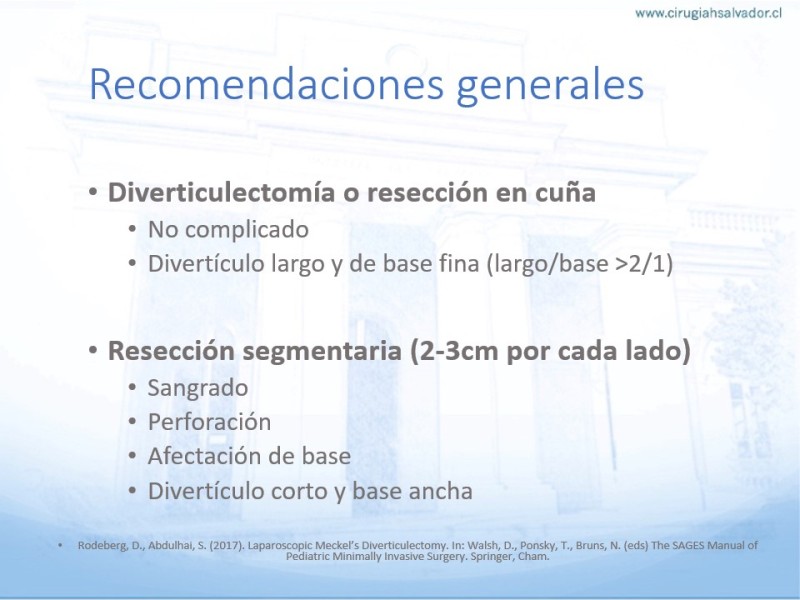 www.cirugiahsalvador.cl

Recomendaciones generales

• Diverticulectomía o resección en cuña
  • No complicado
  • Divertículo largo y de base fina (largo/base >2/1)

• Resección segmentaria (2-3cm por cada lado)
  • Sangrado
  • Perforación
  • Afectación de base
  • Divertículo corto y base ancha

• Rodeberg, D., Abdulhai, S. (2017). Laparoscopic Meckel's Diverticulectomy. In: Walsh, D., Ponsky, T., Bruns, N. (eds) The SAGES Manual of Pediatric Minimally Invasive Surgery. Springer, Cham.